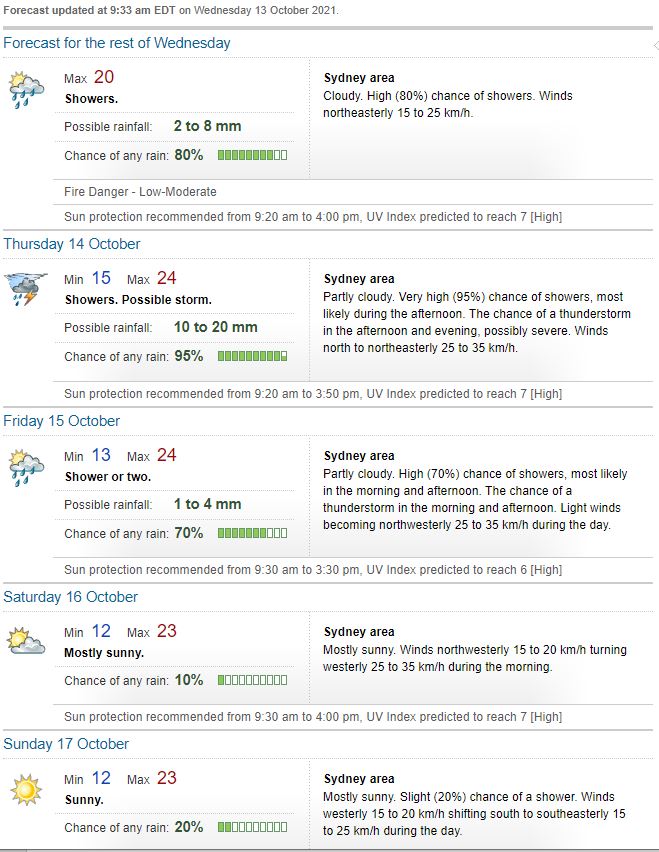 Forecast updated at 9:33 am EDT on Wednesday 13 October 2021.

Forecast for the rest of Wednesday

Max 20
Showers.
Possible rainfall: 2 to 8 mm
Chance of any rain: 80%

Sydney area
Cloudy. High (80%) chance of showers. Winds northeasterly 15 to 25 km/h.

Fire Danger - Low-Moderate

Sun protection recommended from 9:20 am to 4:00 pm, UV Index predicted to reach 7 [High]

Thursday 14 October

Min 15 Max 24
Showers. Possible storm.
Possible rainfall: 10 to 20 mm
Chance of any rain: 95%

Sydney area
Partly cloudy. Very high (95%) chance of showers, most likely during the afternoon. The chance of a thunderstorm in the afternoon and evening, possibly severe. Winds north to northeasterly 25 to 35 km/h.

Sun protection recommended from 9:20 am to 3:50 pm, UV Index predicted to reach 7 [High]

Friday 15 October

Min 13 Max 24
Shower or two.
Possible rainfall: 1 to 4 mm
Chance of any rain: 70%

Sydney area
Partly cloudy. High (70%) chance of showers, most likely in the morning and afternoon. The chance of a thunderstorm in the morning and afternoon. Light winds becoming northwesterly 25 to 35 km/h during the day.

Sun protection recommended from 9:30 am to 3:30 pm, UV Index predicted to reach 6 [High]

Saturday 16 October

Min 12 Max 23
Mostly sunny.
Chance of any rain: 10%

Sydney area
Mostly sunny. Winds northwesterly 15 to 20 km/h turning westerly 25 to 35 km/h during the morning.

Sun protection recommended from 9:30 am to 4:00 pm, UV Index predicted to reach 7 [High]

Sunday 17 October

Min 12 Max 23
Sunny.
Chance of any rain: 20%

Sydney area
Mostly sunny. Slight (20%) chance of a shower. Winds westerly 15 to 20 km/h shifting south to southeasterly 15 to 25 km/h during the day.